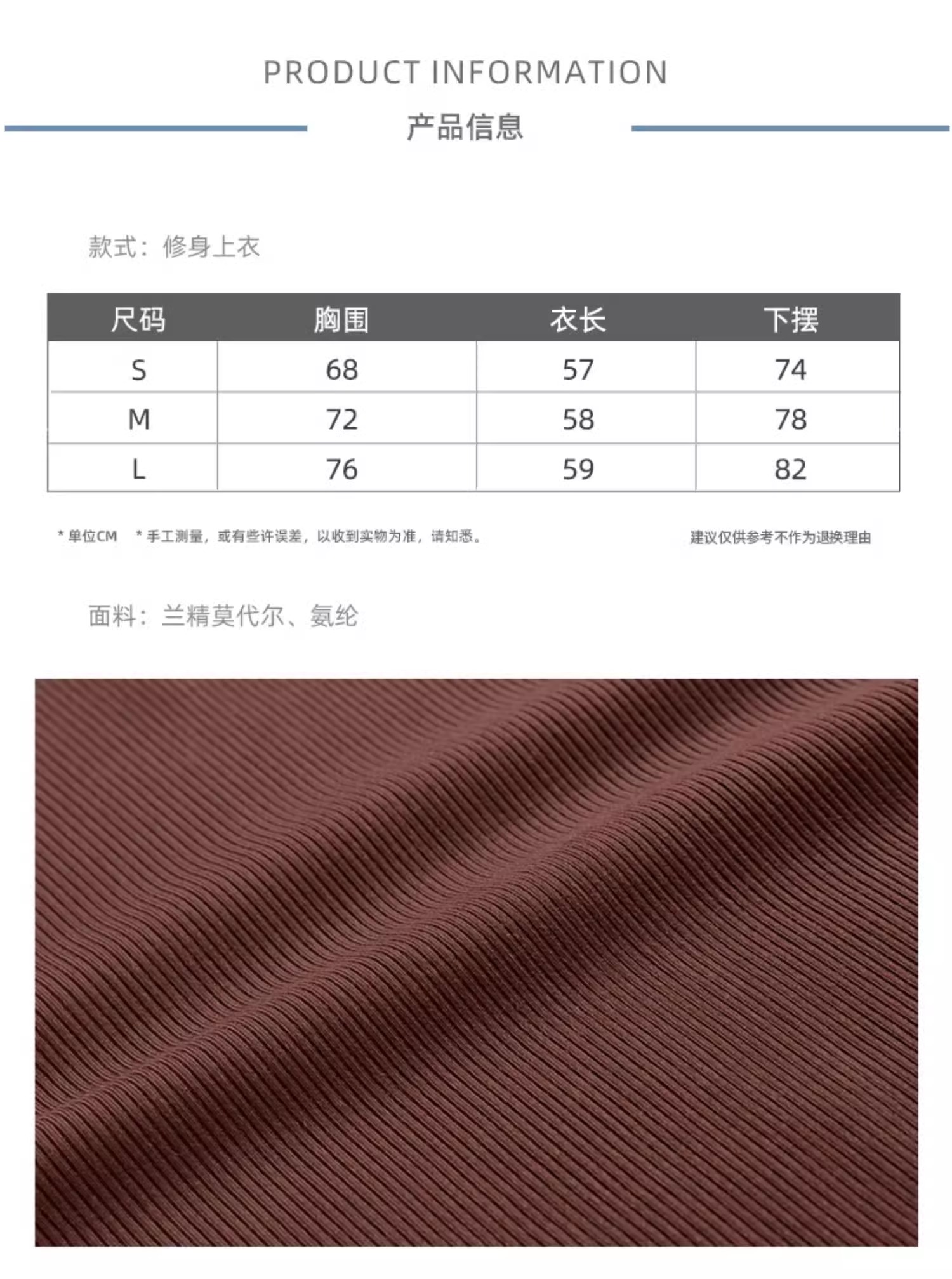 PRODUCT INFORMATION

产品信息

款式：修身上衣

| 尺码 | 胸围 | 衣长 | 下摆 |
|---|---|---|---|
| S | 68 | 57 | 74 |
| M | 72 | 58 | 78 |
| L | 76 | 59 | 82 |

* 单位CM * 手工测量，或有些许误差，以收到实物为准，请知悉。 建议仅供参考不作为退换理由

面料：兰精莫代尔、氨纶